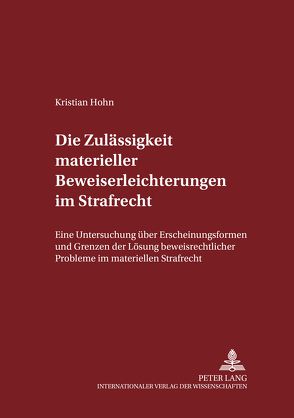 Kristian Hohn

Die Zulässigkeit materieller Beweiserleichterungen im Strafrecht

Eine Untersuchung über Erscheinungsformen und Grenzen der Lösung beweisrechtlicher Probleme im materiellen Strafrecht

PETER LANG
INTERNATIONALER VERLAG DER WISSENSCHAFTEN